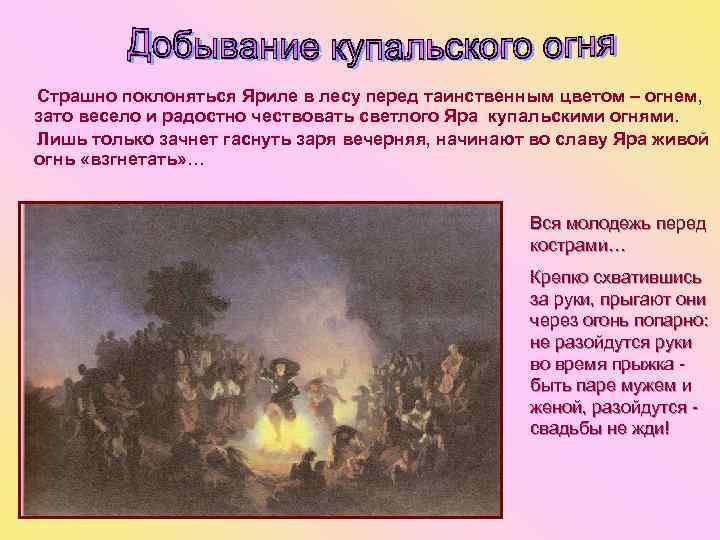 Добывание купальского огня

Страшно поклоняться Яриле в лесу перед таинственным цветом – огнем, зато весело и радостно чествовать светлого Яра купальскими огнями.

Лишь только зачнет гаснуть заря вечерняя, начинают во славу Яра живой огнь «взгнетать»…

Вся молодежь перед кострами…

Крепко схватившись за руки, прыгают они через огонь попарно: не разойдутся руки во время прыжка - быть паре мужем и женой, разойдутся - свадьбы не жди!